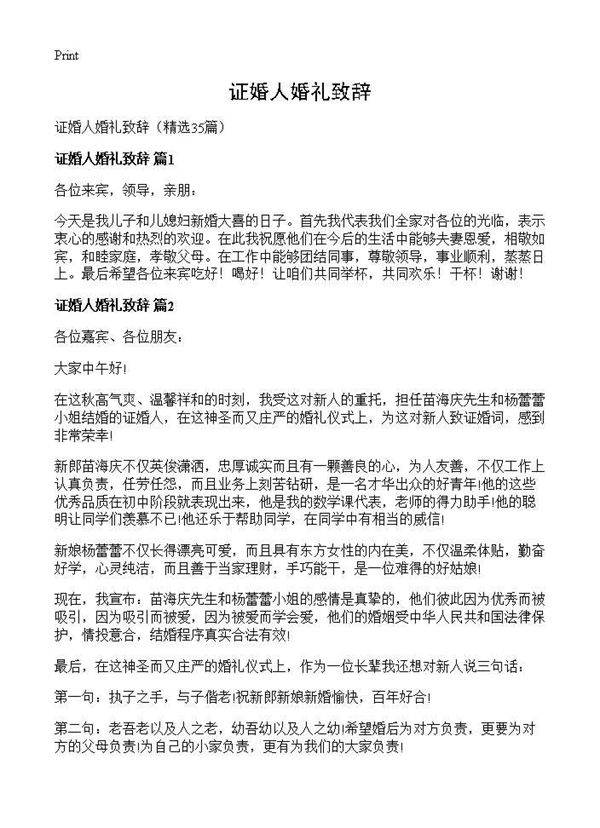 Print

证婚人婚礼致辞

证婚人婚礼致辞（精选35篇）

证婚人婚礼致辞 篇1

各位来宾，领导，亲朋：

今天是我儿子和儿媳妇新婚大喜的日子。首先我代表我们全家对各位的光临，表示衷心的感谢和热烈的欢迎。在此我祝愿他们在今后的生活中能够夫妻恩爱，相敬如宾，和睦家庭，孝敬父母。在工作中能够团结同事，尊敬领导，事业顺利，蒸蒸日上。最后希望各位来宾吃好！喝好！让咱们共同举杯，共同欢乐！干杯！谢谢！

证婚人婚礼致辞 篇2

各位嘉宾、各位朋友：

大家中午好!

在这秋高气爽、温馨祥和的时刻，我受这对新人的重托，担任苗海庆先生和杨蕾蕾小姐结婚的证婚人，在这神圣而又庄严的婚礼仪式上，为这对新人致证婚词，感到非常荣幸!

新郎苗海庆不仅英俊潇洒，忠厚诚实而且有一颗善良的心，为人友善，不仅工作上认真负责，任劳任怨，而且业务上刻苦钻研，是一名才华出众的好青年!他的这些优秀品质在初中阶段就表现出来，他是我的数学课代表，老师的得力助手!他的聪明让同学们羡慕不已!他还乐于帮助同学，在同学中有相当的威信!

新娘杨蕾蕾不仅长得漂亮可爱，而且具有东方女性的内在美，不仅温柔体贴，勤奋好学，心灵纯洁，而且善于当家理财，手巧能干，是一位难得的好姑娘!

现在，我宣布：苗海庆先生和杨蕾蕾小姐的感情是真挚的，他们彼此因为优秀而被吸引，因为吸引而被爱，因为被爱而学会爱，他们的婚姻受中华人民共和国法律保护，情投意合，结婚程序真实合法有效!

最后，在这神圣而又庄严的婚礼仪式上，作为一位长辈我还想对新人说三句话：

第一句：执子之手，与子偕老!祝新郎新娘新婚愉快，百年好合!

第二句：老吾老以及人之老，幼吾幼以及人之幼!希望婚后为对方负责，更要为对方的父母负责!为自己的小家负责，更有为我们的大家负责!